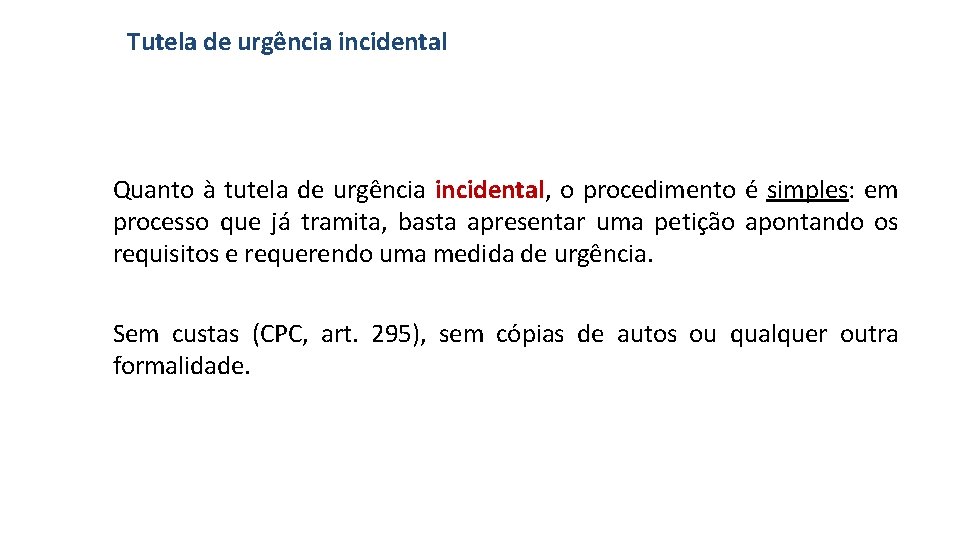 Tutela de urgência incidental

Quanto à tutela de urgência incidental, o procedimento é simples: em processo que já tramita, basta apresentar uma petição apontando os requisitos e requerendo uma medida de urgência.

Sem custas (CPC, art. 295), sem cópias de autos ou qualquer outra formalidade.